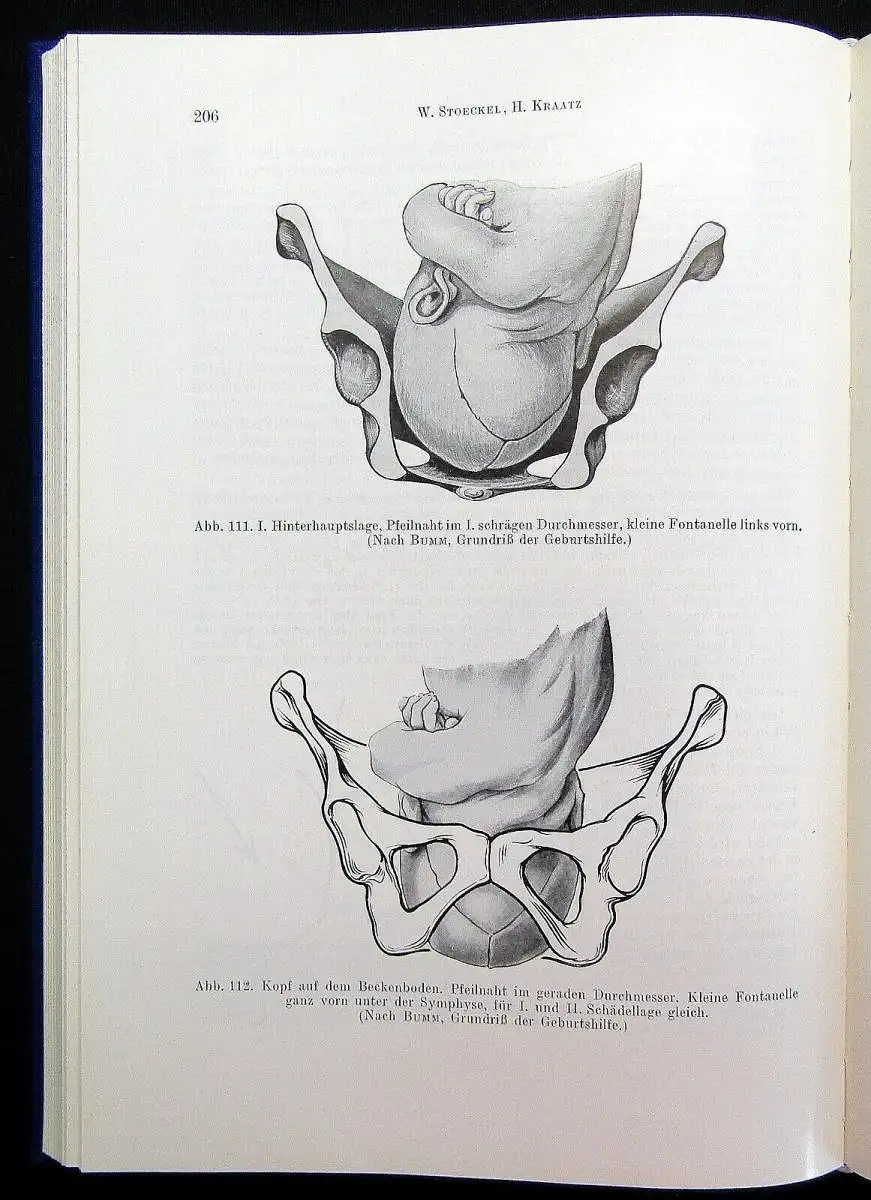 206 W. Stoeckel, H. Kraatz

Abb. 111. I. Hinterhauptslage, Pfeilnaht im I. schrägen Durchmesser, kleine Fontanelle links vorn. (Nach Bumm, Grundriß der Geburtshilfe.)

Abb. 112. Kopf auf dem Beckenboden. Pfeilnaht im geraden Durchmesser. Kleine Fontanelle ganz vorn unter der Symphyse, für I. und II. Schädellage gleich. (Nach Bumm, Grundriß der Geburtshilfe.)